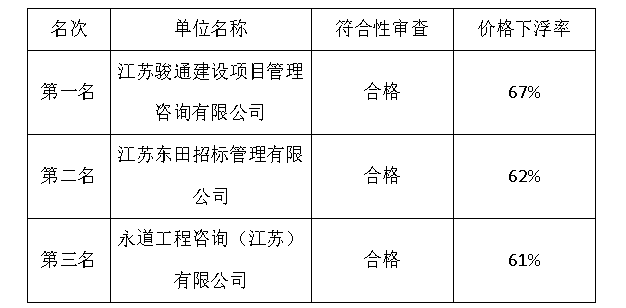 | 名次 | 单位名称 | 符合性审查 | 价格下浮率 |
|---|---|---|---|
| 第一名 | 江苏骏通建设项目管理咨询有限公司 | 合格 | 67% |
| 第二名 | 江苏东田招标管理有限公司 | 合格 | 62% |
| 第三名 | 永道工程咨询（江苏）有限公司 | 合格 | 61% |